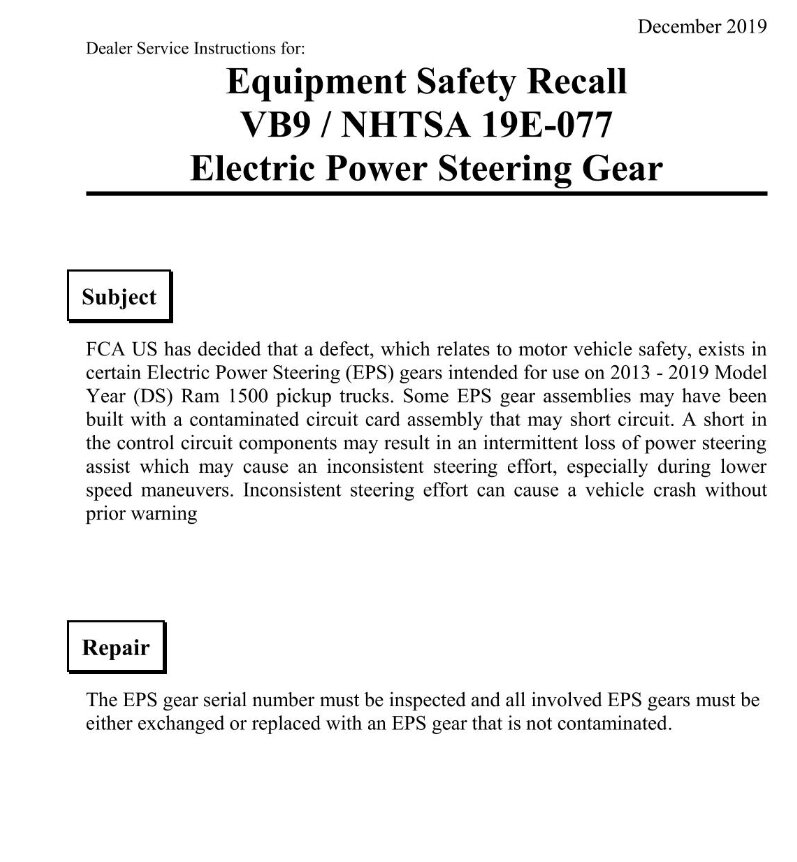 December 2019

Dealer Service Instructions for:

Equipment Safety Recall
VB9 / NHTSA 19E-077
Electric Power Steering Gear

Subject

FCA US has decided that a defect, which relates to motor vehicle safety, exists in certain Electric Power Steering (EPS) gears intended for use on 2013 - 2019 Model Year (DS) Ram 1500 pickup trucks. Some EPS gear assemblies may have been built with a contaminated circuit card assembly that may short circuit. A short in the control circuit components may result in an intermittent loss of power steering assist which may cause an inconsistent steering effort, especially during lower speed maneuvers. Inconsistent steering effort can cause a vehicle crash without prior warning

Repair

The EPS gear serial number must be inspected and all involved EPS gears must be either exchanged or replaced with an EPS gear that is not contaminated.